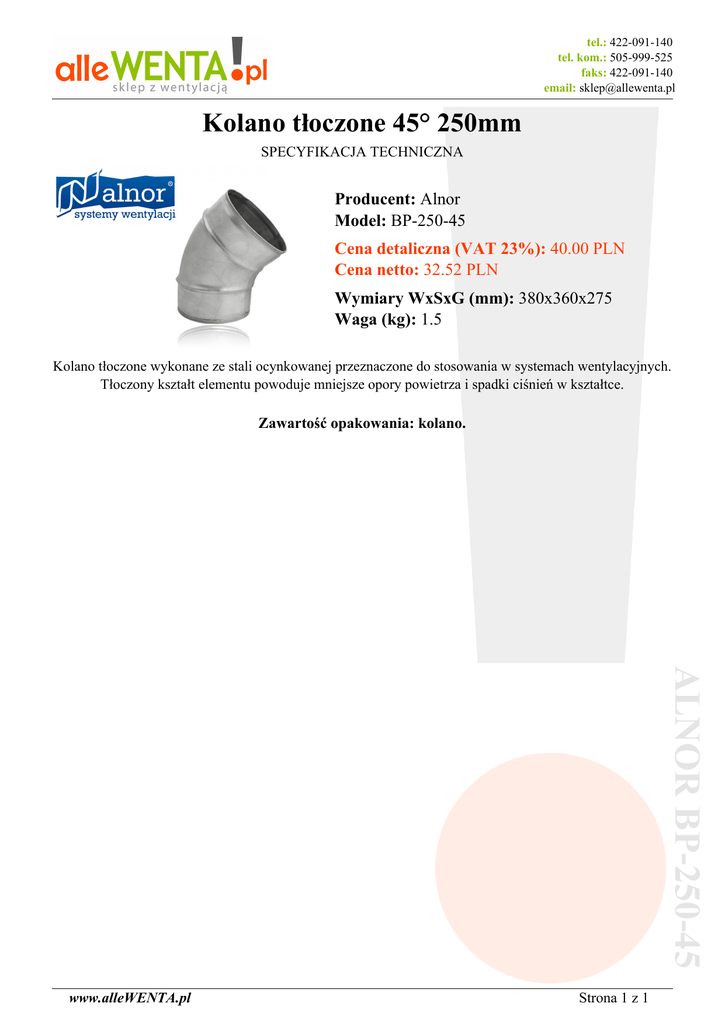 alleWENTA!pl
sklep z wentylacją

tel.: 422-091-140
tel. kom.: 505-999-525
faks: 422-091-140
email: sklep@allewenta.pl

Kolano tłoczone 45° 250mm

SPECYFIKACJA TECHNICZNA

alnor
systemy wentylacji

Producent: Alnor
Model: BP-250-45
Cena detaliczna (VAT 23%): 40.00 PLN
Cena netto: 32.52 PLN
Wymiary WxSxG (mm): 380x360x275
Waga (kg): 1.5

Kolano tłoczone wykonane ze stali ocynkowanej przeznaczone do stosowania w systemach wentylacyjnych. Tłoczony kształt elementu powoduje mniejsze opory powietrza i spadki ciśnień w kształtce.

Zawartość opakowania: kolano.

ALNOR BP-250-45

www.alleWENTA.pl

Strona 1 z 1